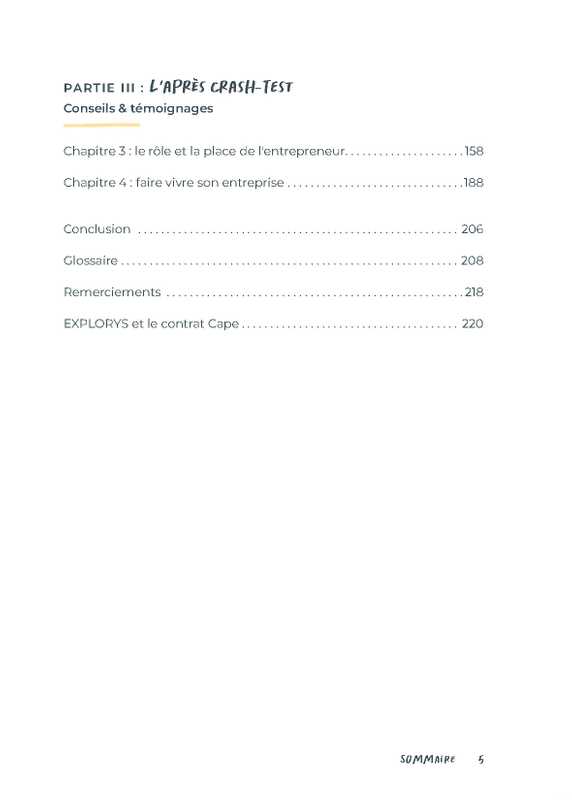 PARTIE III : L'APRÈS CRASH-TEST
Conseils & témoignages

Chapitre 3 : le rôle et la place de l'entrepreneur 158

Chapitre 4 : faire vivre son entreprise 188

Conclusion 206

Glossaire 208

Remerciements 218

EXPLORYS et le contrat Cape 220

SOMMAIRE 5